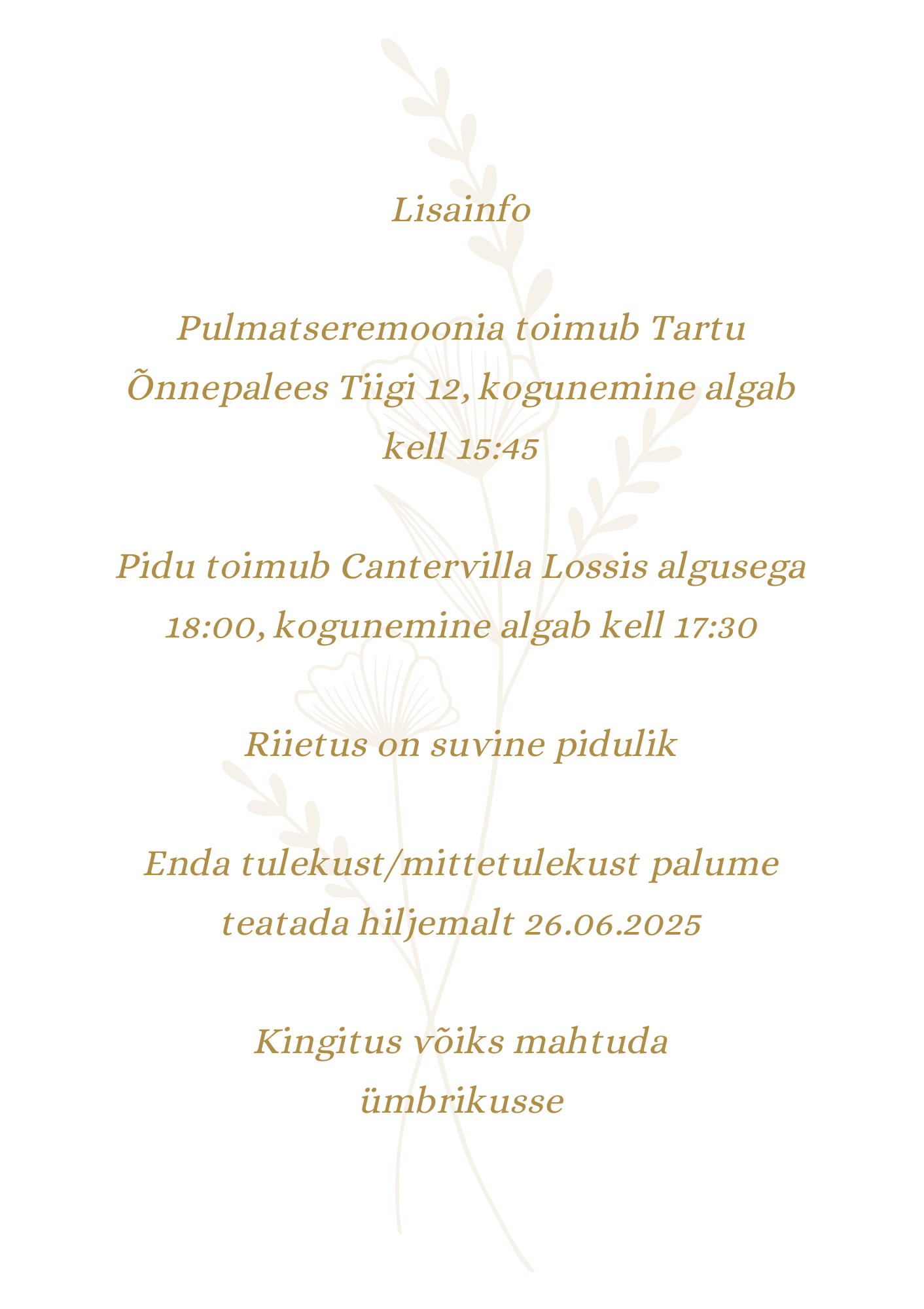 Lisainfo

Pulmatseremoonia toimub Tartu Õnnepalees Tiigi 12, kogunemine algab kell 15:45

Pidu toimub Cantervilla Lossis algusega 18:00, kogunemine algab kell 17:30

Riietus on suvine pidulik

Enda tulekust/mittetulekust palume teatada hiljemalt 26.06.2025

Kingitus võiks mahtuda ümbrikusse